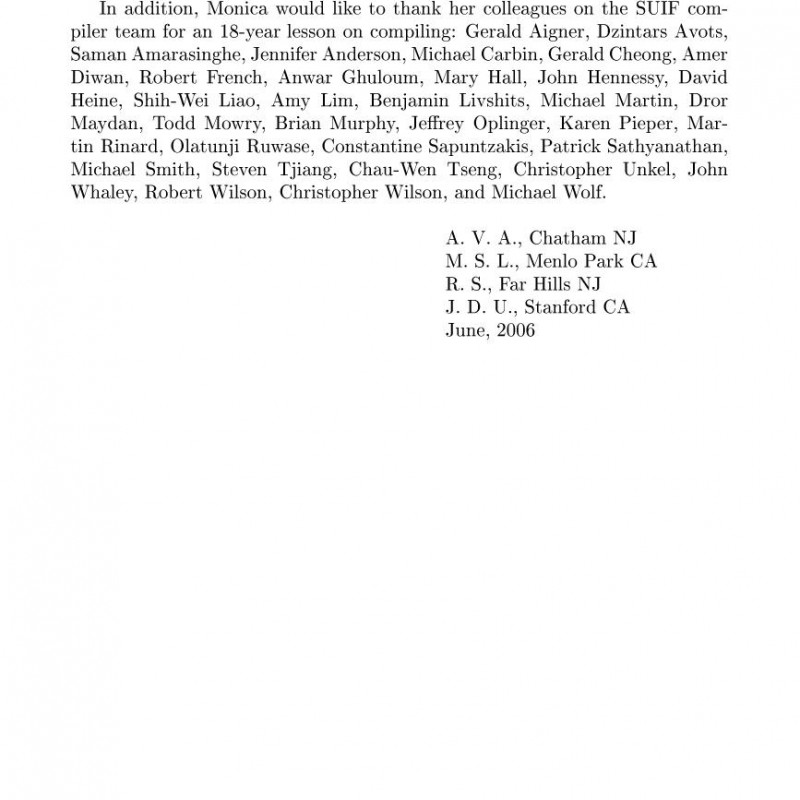 In addition, Monica would like to thank her colleagues on the SUIF compiler team for an 18-year lesson on compiling: Gerald Aigner, Dzintars Avots, Saman Amarasinghe, Jennifer Anderson, Michael Carbin, Gerald Cheong, Amer Diwan, Robert French, Anwar Ghuloum, Mary Hall, John Hennessy, David Heine, Shih-Wei Liao, Amy Lim, Benjamin Livshits, Michael Martin, Dror Maydan, Todd Mowry, Brian Murphy, Jeffrey Oplinger, Karen Pieper, Martin Rinard, Olatunji Ruwase, Constantine Sapuntzakis, Patrick Sathyanathan, Michael Smith, Steven Tjiang, Chau-Wen Tseng, Christopher Unkel, John Whaley, Robert Wilson, Christopher Wilson, and Michael Wolf.

A. V. A., Chatham NJ
M. S. L., Menlo Park CA
R. S., Far Hills NJ
J. D. U., Stanford CA
June, 2006